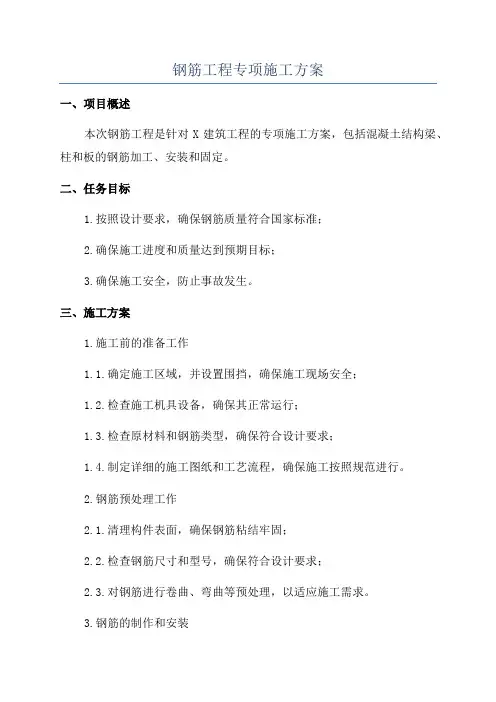 钢筋工程专项施工方案

一、项目概述

本次钢筋工程是针对 X 建筑工程的专项施工方案，包括混凝土结构梁、柱和板的钢筋加工、安装和固定。

二、任务目标

1.按照设计要求，确保钢筋质量符合国家标准；

2.确保施工进度和质量达到预期目标；

3.确保施工安全，防止事故发生。

三、施工方案

1.施工前的准备工作

1.1.确定施工区域，并设置围挡，确保施工现场安全；

1.2.检查施工机具设备，确保其正常运行；

1.3.检查原材料和钢筋类型，确保符合设计要求；

1.4.制定详细的施工图纸和工艺流程，确保施工按照规范进行。

2.钢筋预处理工作

2.1.清理构件表面，确保钢筋粘结牢固；

2.2.检查钢筋尺寸和型号，确保符合设计要求；

2.3.对钢筋进行卷曲、弯曲等预处理，以适应施工需求。

3.钢筋的制作和安装